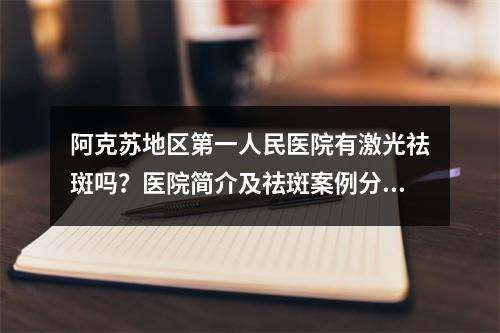 阿克苏地区第一人民医院有激光祛斑吗？医院简介及祛斑案例分...